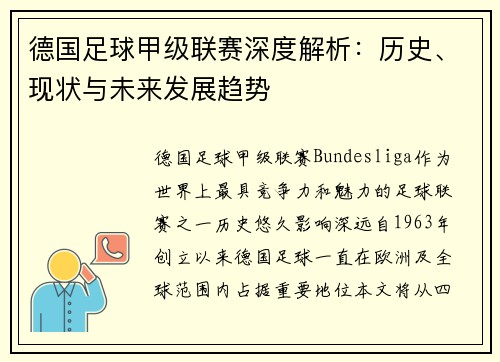 德国足球甲级联赛深度解析：历史、现状与未来发展趋势

德国足球甲级联赛Bundesliga作为世界上最具竞争力和魅力的足球联赛之一历史悠久影响深远自1963年创立以来德国足球一直在欧洲及全球范围内占据重要地位本文将从四